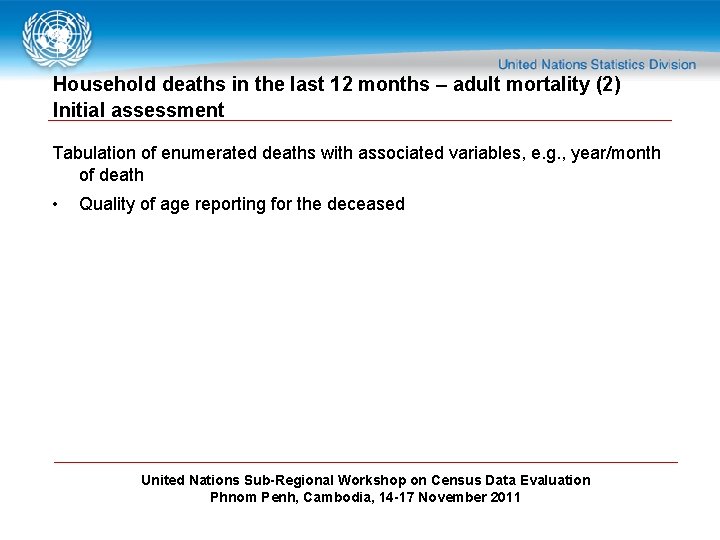 United Nations Statistics Division

Household deaths in the last 12 months – adult mortality (2)
Initial assessment

Tabulation of enumerated deaths with associated variables, e.g., year/month of death

• Quality of age reporting for the deceased

United Nations Sub-Regional Workshop on Census Data Evaluation
Phnom Penh, Cambodia, 14-17 November 2011